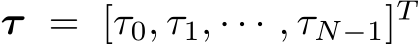 $\boldsymbol{\tau} = [\tau_0, \tau_1, \cdots, \tau_{N-1}]^T$